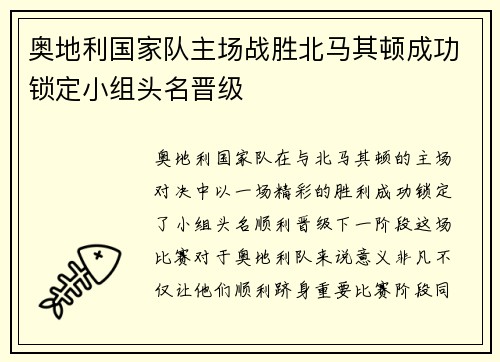 奥地利国家队主场战胜北马其顿成功锁定小组头名晋级

奥地利国家队在与北马其顿的主场对决中以一场精彩的胜利成功锁定了小组头名顺利晋级下一阶段这场比赛对于奥地利队来说意义非凡不仅让他们顺利跻身重要比赛阶段同